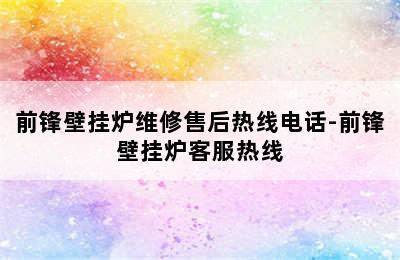 前锋壁挂炉维修售后热线电话-前锋壁挂炉客服热线